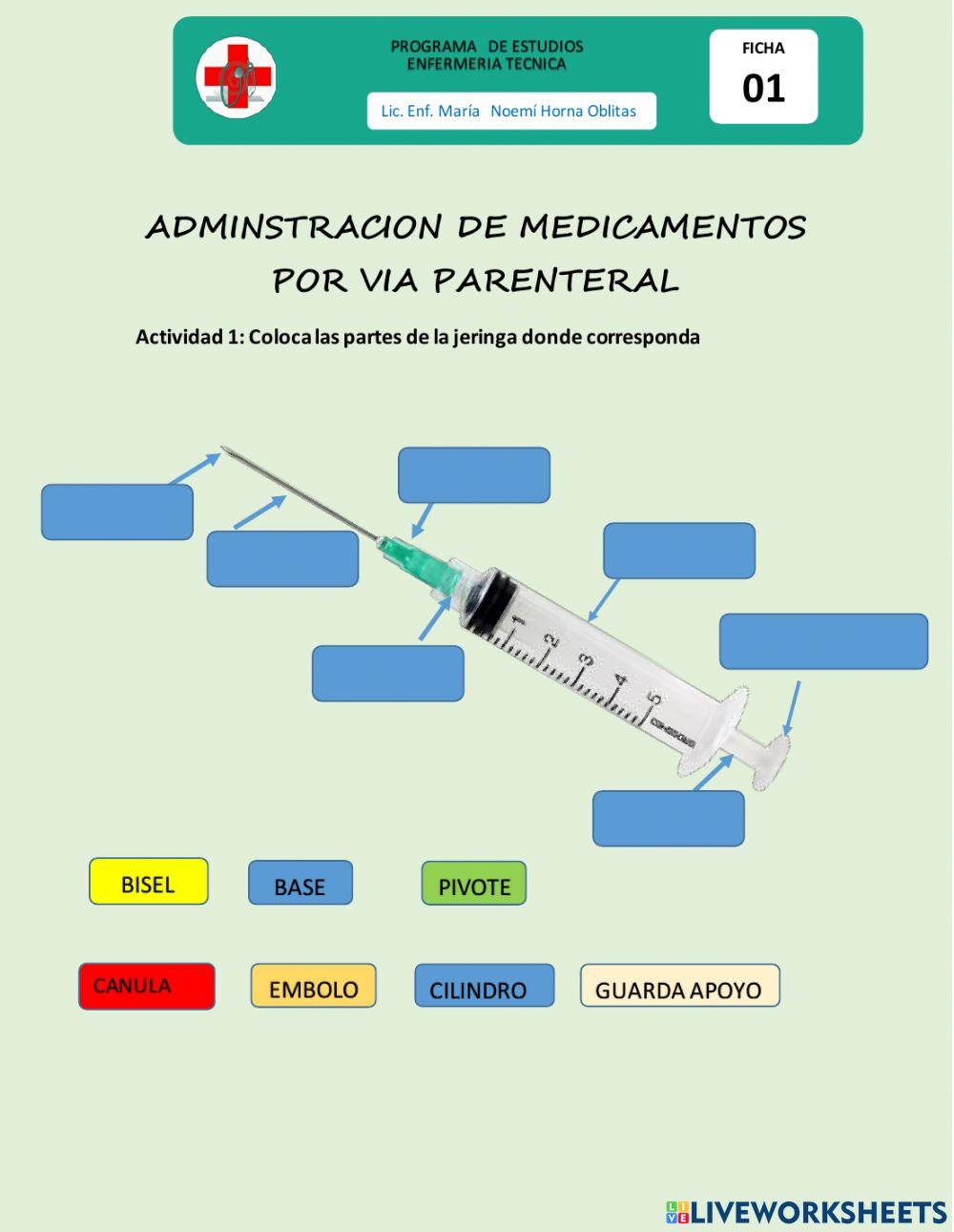 PROGRAMA DE ESTUDIOS
ENFERMERIA TECNICA

Lic. Enf. María Noemí Horna Oblitas

FICHA
01

ADMINSTRACION DE MEDICAMENTOS POR VIA PARENTERAL

Actividad 1: Coloca las partes de la jeringa donde corresponda

1 2 3 4 5

BISEL
BASE
PIVOTE

CANULA
EMBOLO
CILINDRO
GUARDA APOYO

LIVEWORKSHEETS